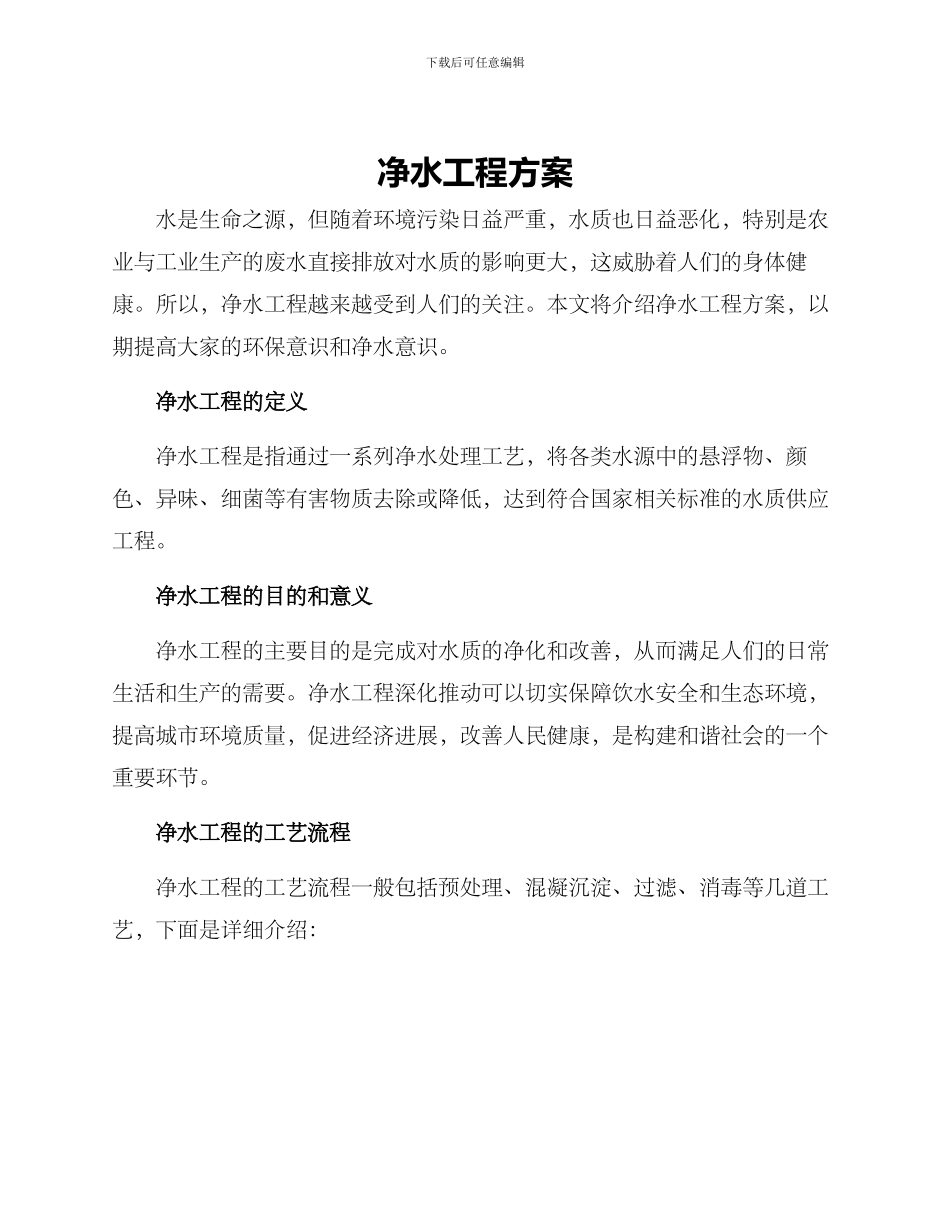 下载后可任意编辑

净水工程方案

水是生命之源，但随着环境污染日益严重，水质也日益恶化，特别是农业与工业生产的废水直接排放对水质的影响更大，这威胁着人们的身体健康。所以，净水工程越来越受到人们的关注。本文将介绍净水工程方案，以期提高大家的环保意识和净水意识。

净水工程的定义

净水工程是指通过一系列净水处理工艺，将各类水源中的悬浮物、颜色、异味、细菌等有害物质去除或降低，达到符合国家相关标准的水质供应工程。

净水工程的目的和意义

净水工程的主要目的是完成对水质的净化和改善，从而满足人们的日常生活和生产的需要。净水工程深化推动可以切实保障饮水安全和生态环境，提高城市环境质量，促进经济进展，改善人民健康，是构建和谐社会的一个重要环节。

净水工程的工艺流程

净水工程的工艺流程一般包括预处理、混凝沉淀、过滤、消毒等几道工艺，下面是详细介绍: